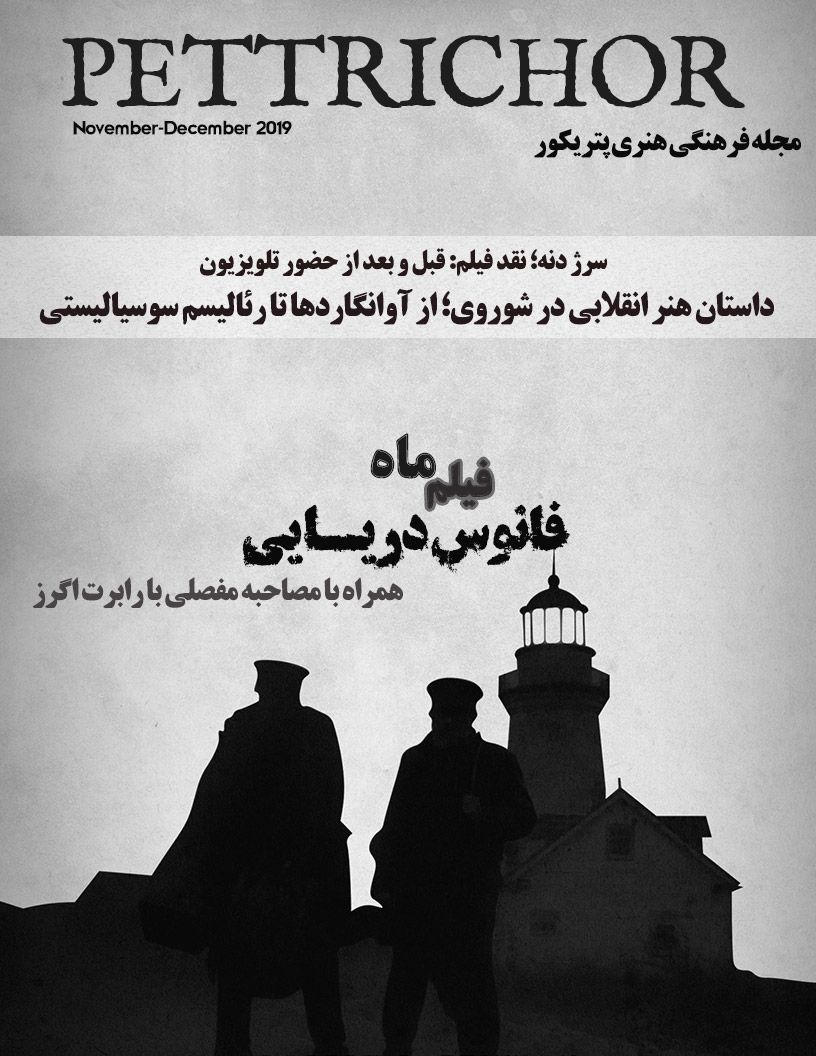 PETTRICHOR

November-December 2019

مجله فرهنگی هنری پتریکور

سرژ دنه؛ نقد فیلم: قبل و بعد از حضور تلویزیون

داستان هنر انقلابی در شوروی؛ از آوانگاردها تا رئالیسم سوسیالیستی

فیلم ماه

فانوس دریایی

همراه با مصاحبه مفصلی با رابرت اگرز